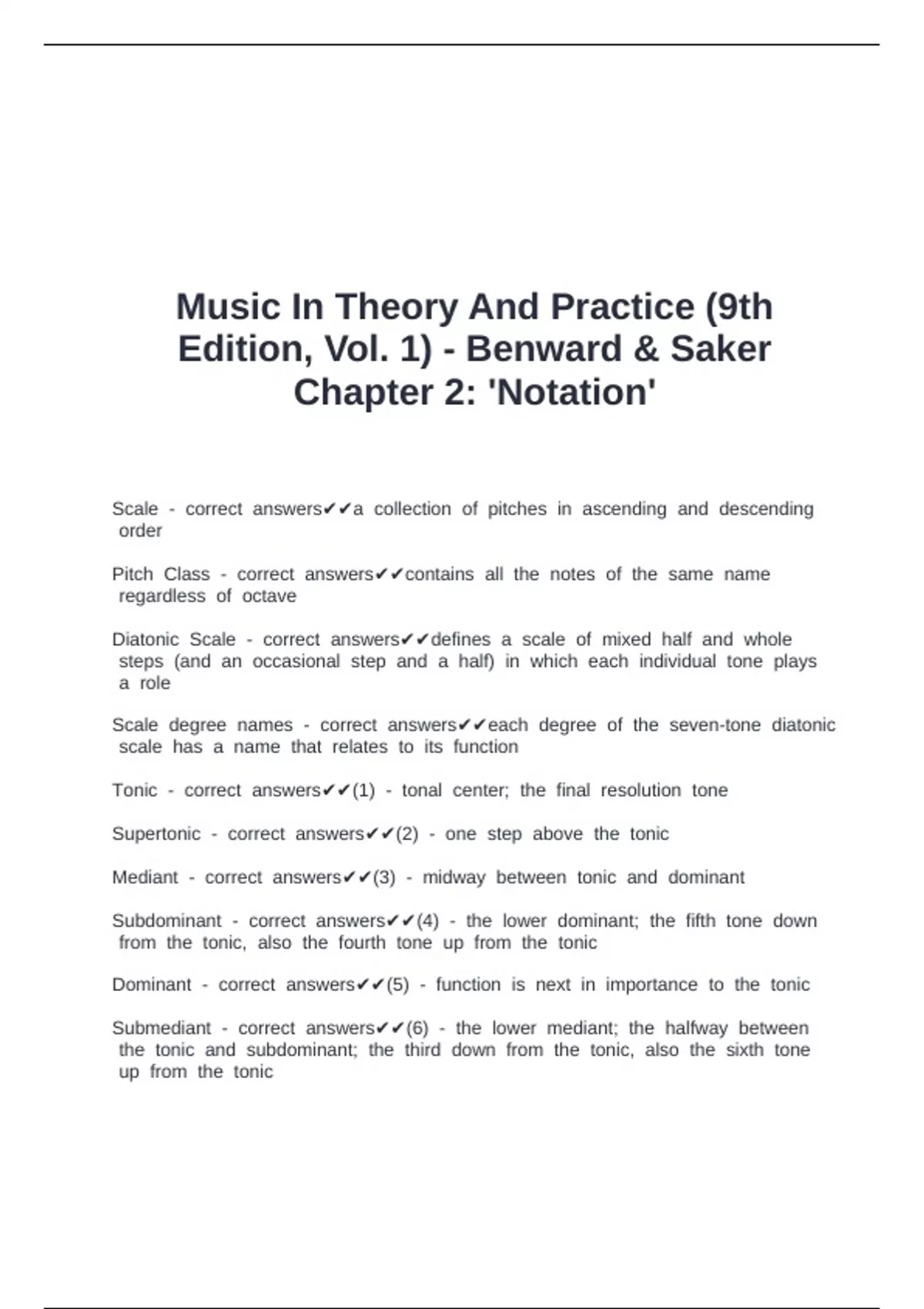 Music In Theory And Practice (9th Edition, Vol. 1) - Benward & Saker Chapter 2: 'Notation'

Scale - correct answers✔✔a collection of pitches in ascending and descending order

Pitch Class - correct answers✔✔contains all the notes of the same name regardless of octave

Diatonic Scale - correct answers✔✔defines a scale of mixed half and whole steps (and an occasional step and a half) in which each individual tone plays a role

Scale degree names - correct answers✔✔each degree of the seven-tone diatonic scale has a name that relates to its function

Tonic - correct answers✔✔(1) - tonal center; the final resolution tone

Supertonic - correct answers✔✔(2) - one step above the tonic

Mediant - correct answers✔✔(3) - midway between tonic and dominant

Subdominant - correct answers✔✔(4) - the lower dominant; the fifth tone down from the tonic, also the fourth tone up from the tonic

Dominant - correct answers✔✔(5) - function is next in importance to the tonic

Submediant - correct answers✔✔(6) - the lower mediant; the halfway between the tonic and subdominant; the third down from the tonic, also the sixth tone up from the tonic